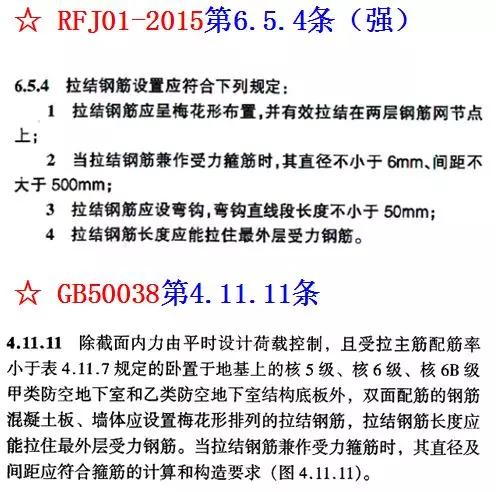 ☆ RFJ01-2015第6.5.4条（强）

6.5.4 拉结钢筋设置应符合下列规定：

1 拉结钢筋应呈梅花形布置，并有效拉结在两层钢筋网节点上；

2 当拉结钢筋兼作受力箍筋时，其直径不小于 6mm、间距不大于 500mm；

3 拉结钢筋应设弯钩，弯钩直线段长度不小于 50mm；

4 拉结钢筋长度应能拉住最外层受力钢筋。

☆ GB50038第4.11.11条

4.11.11 除截面内力由平时设计荷载控制，且受拉主筋配筋率小于表 4.11.7 规定的卧置于地基上的核 5 级、核 6 级、核 6B 级甲类防空地下室和乙类防空地下室结构底板外，双面配筋的钢筋混凝土板、墙体应设置梅花形排列的拉结钢筋，拉结钢筋长度应能拉住最外层受力钢筋。当拉结钢筋兼作受力箍筋时，其直径及间距应符合箍筋的计算和构造要求（图 4.11.11）。